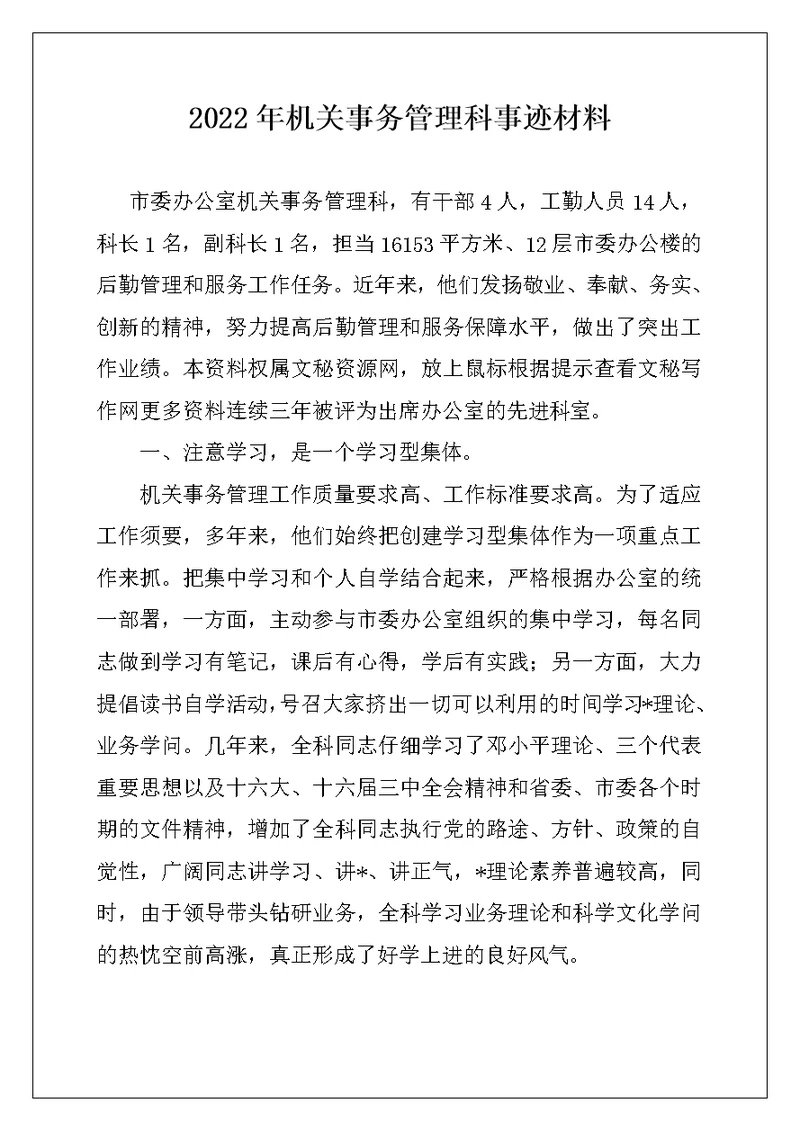 2022年机关事务管理科事迹材料

市委办公室机关事务管理科，有干部4人，工勤人员14人，科长1名，副科长1名，担当16153平方米、12层市委办公楼的后勤管理和服务工作任务。近年来，他们发扬敬业、奉献、务实、创新的精神，努力提高后勤管理和服务保障水平，做出了突出工作业绩。本资料权属文秘资源网，放上鼠标根据提示查看文秘写作网更多资料连续三年被评为出席办公室的先进科室。

一、注意学习，是一个学习型集体。

机关事务管理工作质量要求高、工作标准要求高。为了适应工作须要，多年来，他们始终把创建学习型集体作为一项重点工作来抓。把集中学习和个人自学结合起来，严格根据办公室的统一部署，一方面，主动参与市委办公室组织的集中学习，每名同志做到学习有笔记，课后有心得，学后有实践；另一方面，大力提倡读书自学活动，号召大家挤出一切可以利用的时间学习*理论、业务学问。几年来，全科同志仔细学习了邓小平理论、三个代表重要思想以及十六大、十六届三中全会精神和省委、市委各个时期的文件精神，增加了全科同志执行党的路途、方针、政策的自觉性，广阔同志讲学习、讲*、讲正气，*理论素养普遍较高，同时，由于领导带头钻研业务，全科学习业务理论和科学文化学问的热忱空前高涨，真正形成了好学上进的良好风气。